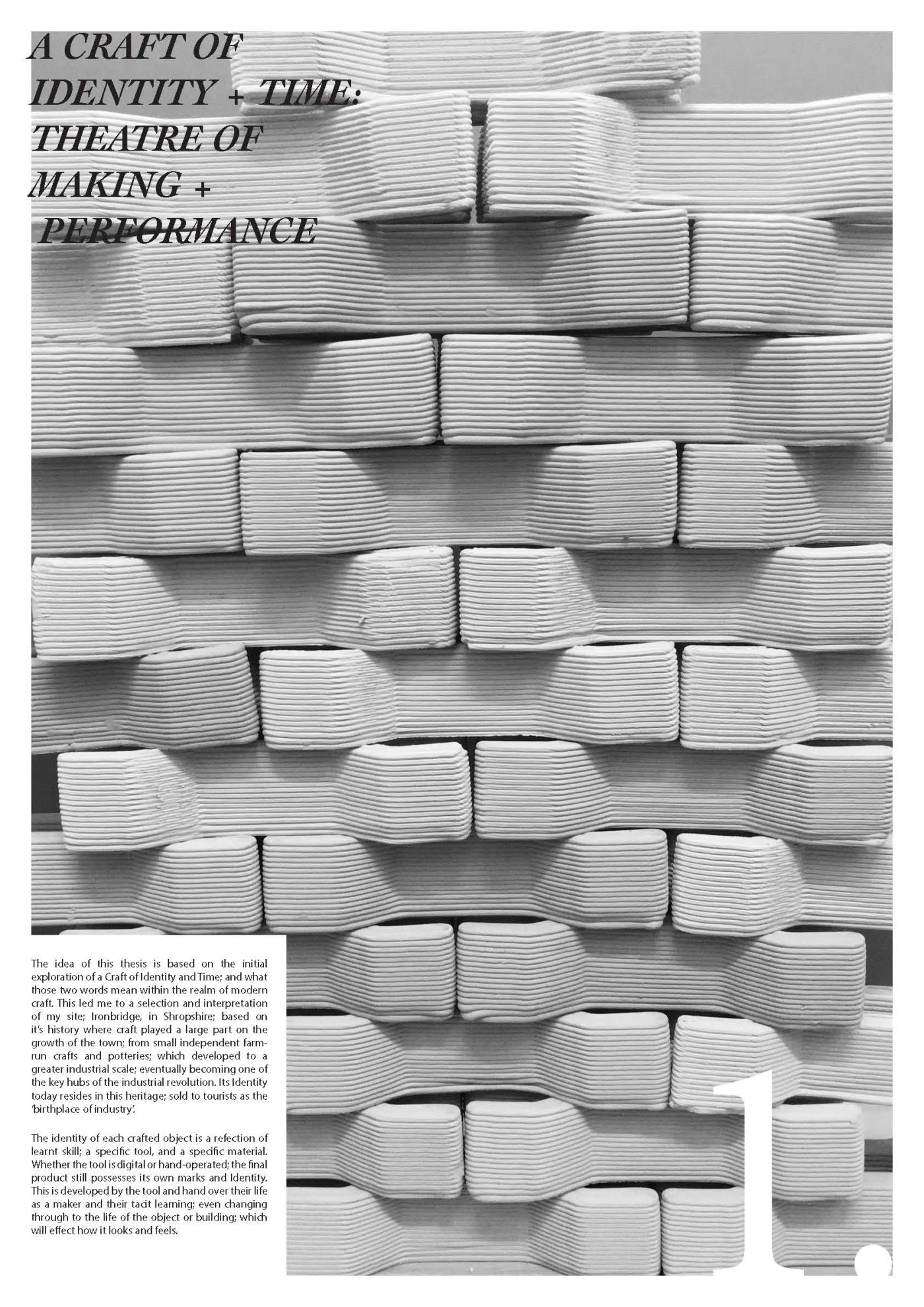 A CRAFT OF IDENTITY + TIME: THEATRE OF MAKING + PERFORMANCE

The idea of this thesis is based on the initial exploration of a Craft of Identity and Time; and what those two words mean within the realm of modern craft. This led me to a selection and interpretation of my site; Ironbridge, in Shropshire; based on it's history where craft played a large part on the growth of the town; from small independent farm-run crafts and potteries; which developed to a greater industrial scale; eventually becoming one of the key hubs of the industrial revolution. Its Identity today resides in this heritage; sold to tourists as the 'birthplace of industry'.

The identity of each crafted object is a refection of learnt skill; a specific tool, and a specific material. Whether the tool is digital or hand-operated; the final product still possesses its own marks and Identity. This is developed by the tool and hand over their life as a maker and their tacit learning; even changing through to the life of the object or building; which will effect how it looks and feels.

1.